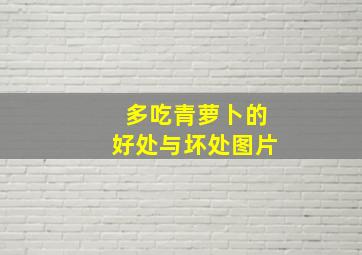 多吃青萝卜的
好处与坏处图片